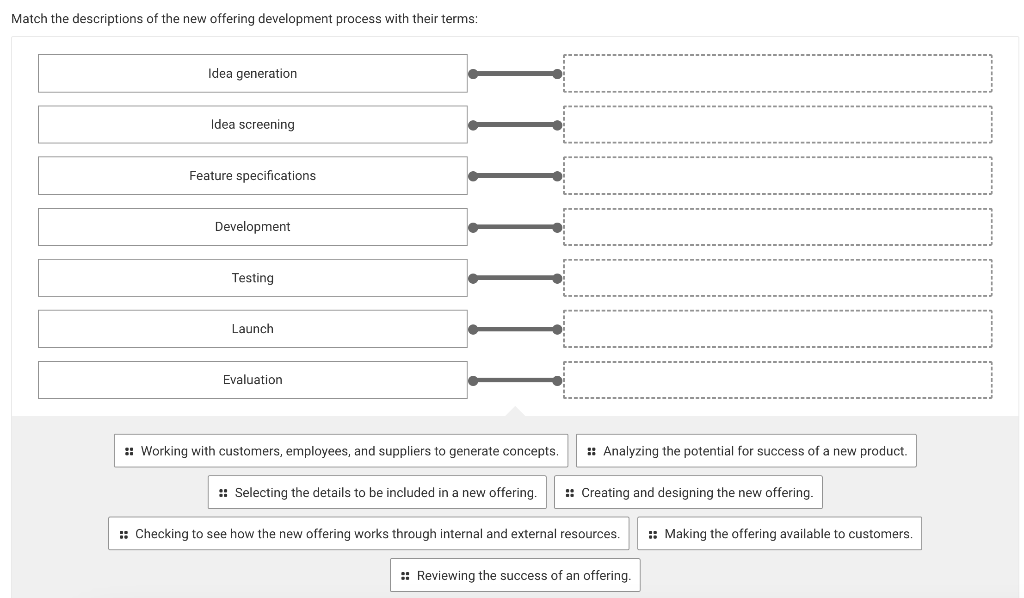 Match the descriptions of the new offering development process with their terms:

Idea generation

Idea screening

Feature specifications

Development

Testing

Launch

Evaluation

Working with customers, employees, and suppliers to generate concepts.

Analyzing the potential for success of a new product.

Selecting the details to be included in a new offering.

Creating and designing the new offering.

Checking to see how the new offering works through internal and external resources.

Making the offering available to customers.

Reviewing the success of an offering.